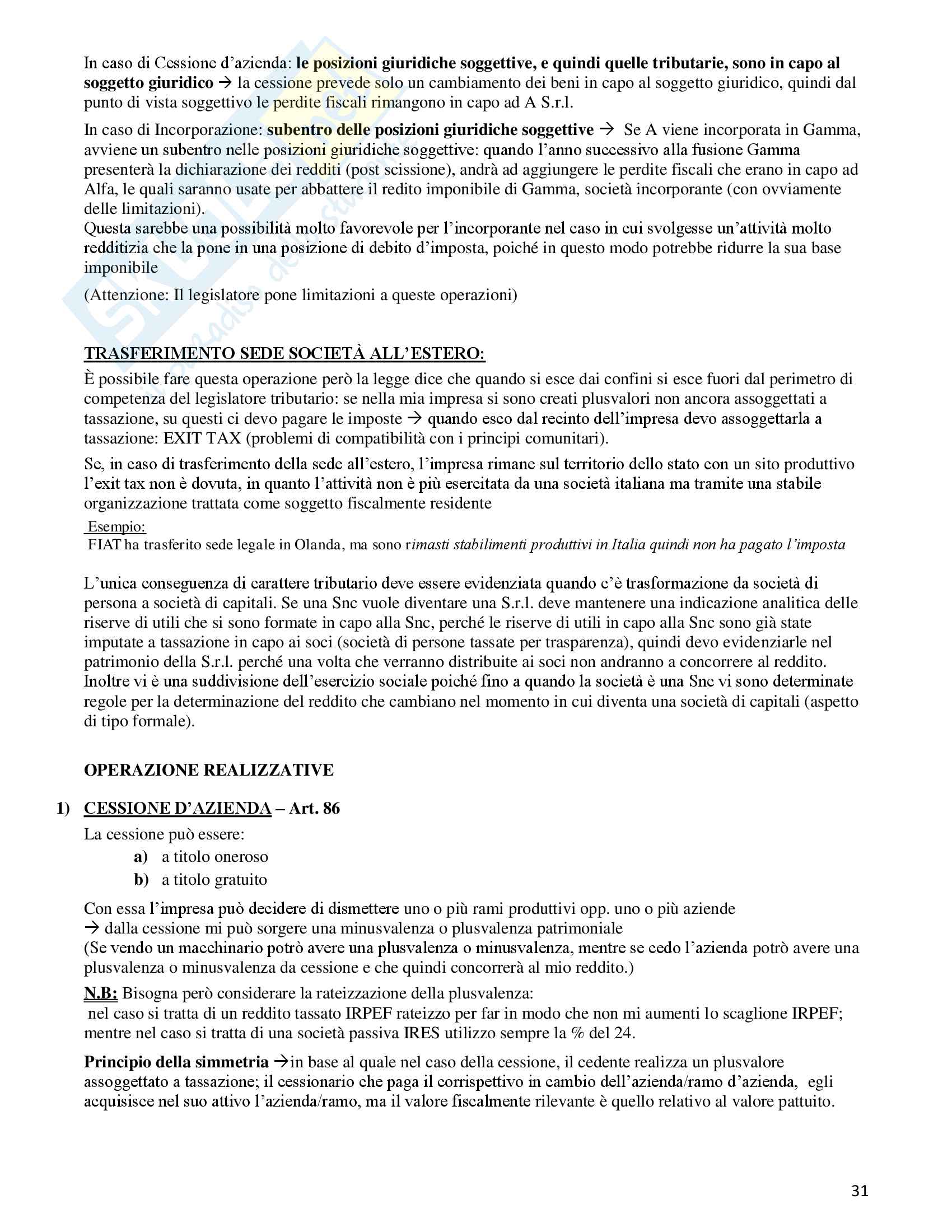 In caso di Cessione d'azienda: le posizioni giuridiche soggettive, e quindi quelle tributarie, sono in capo al soggetto giuridico → la cessione prevede solo un cambiamento dei beni in capo al soggetto giuridico, quindi dal punto di vista soggettivo le perdite fiscali rimangono in capo ad A S.r.l.

In caso di Incorporazione: subentro delle posizioni giuridiche soggettive → Se A viene incorporata in Gamma, avviene un subentro nelle posizioni giuridiche soggettive: quando l'anno successivo alla fusione Gamma presenterà la dichiarazione dei redditi (post scissione), andrà ad aggiungere le perdite fiscali che erano in capo ad Alfa, le quali saranno usate per abbattere il redito imponibile di Gamma, società incorporante (con ovviamente delle limitazioni).
Questa sarebbe una possibilità molto favorevole per l'incorporante nel caso in cui svolgesse un'attività molto redditizia che la pone in una posizione di debito d'imposta, poiché in questo modo potrebbe ridurre la sua base imponibile

(Attenzione: Il legislatore pone limitazioni a queste operazioni)

TRASFERIMENTO SEDE SOCIETÀ ALL'ESTERO:

È possibile fare questa operazione però la legge dice che quando si esce dai confini si esce fuori dal perimetro di competenza del legislatore tributario: se nella mia impresa si sono creati plusvalori non ancora assoggettati a tassazione, su questi ci devo pagare le imposte → quando esco dal recinto dell'impresa devo assoggettarla a tassazione: EXIT TAX (problemi di compatibilità con i principi comunitari).

Se, in caso di trasferimento della sede all'estero, l'impresa rimane sul territorio dello stato con un sito produttivo l'exit tax non è dovuta, in quanto l'attività non è più esercitata da una società italiana ma tramite una stabile organizzazione trattata come soggetto fiscalmente residente

Esempio:
FIAT ha trasferito sede legale in Olanda, ma sono rimasti stabilimenti produttivi in Italia quindi non ha pagato l'imposta

L'unica conseguenza di carattere tributario deve essere evidenziata quando c'è trasformazione da società di persona a società di capitali. Se una Snc vuole diventare una S.r.l. deve mantenere una indicazione analitica delle riserve di utili che si sono formate in capo alla Snc, perché le riserve di utili in capo alla Snc sono già state imputate a tassazione in capo ai soci (società di persone tassate per trasparenza), quindi devo evidenziarle nel patrimonio della S.r.l. perché una volta che verranno distribuite ai soci non andranno a concorrere al reddito.
Inoltre vi è una suddivisione dell'esercizio sociale poiché fino a quando la società è una Snc vi sono determinate regole per la determinazione del reddito che cambiano nel momento in cui diventa una società di capitali (aspetto di tipo formale).

OPERAZIONE REALIZZATIVE

1) CESSIONE D'AZIENDA – Art. 86

La cessione può essere:
a) a titolo oneroso
b) a titolo gratuito

Con essa l'impresa può decidere di dismettere uno o più rami produttivi opp. uno o più aziende
→ dalla cessione mi può sorgere una minusvalenza o plusvalenza patrimoniale
(Se vendo un macchinario potrò avere una plusvalenza o minusvalenza, mentre se cedo l'azienda potrò avere una plusvalenza o minusvalenza da cessione e che quindi concorrerà al mio reddito.)

N.B: Bisogna però considerare la rateizzazione della plusvalenza:
nel caso si tratta di un reddito tassato IRPEF rateizzo per far in modo che non mi aumenti lo scaglione IRPEF; mentre nel caso si tratta di una società passiva IRES utilizzo sempre la % del 24.

Principio della simmetria →in base al quale nel caso della cessione, il cedente realizza un plusvalore assoggettato a tassazione; il cessionario che paga il corrispettivo in cambio dell'azienda/ramo d'azienda, egli acquisisce nel suo attivo l'azienda/ramo, ma il valore fiscalmente rilevante è quello relativo al valore pattuito.

31